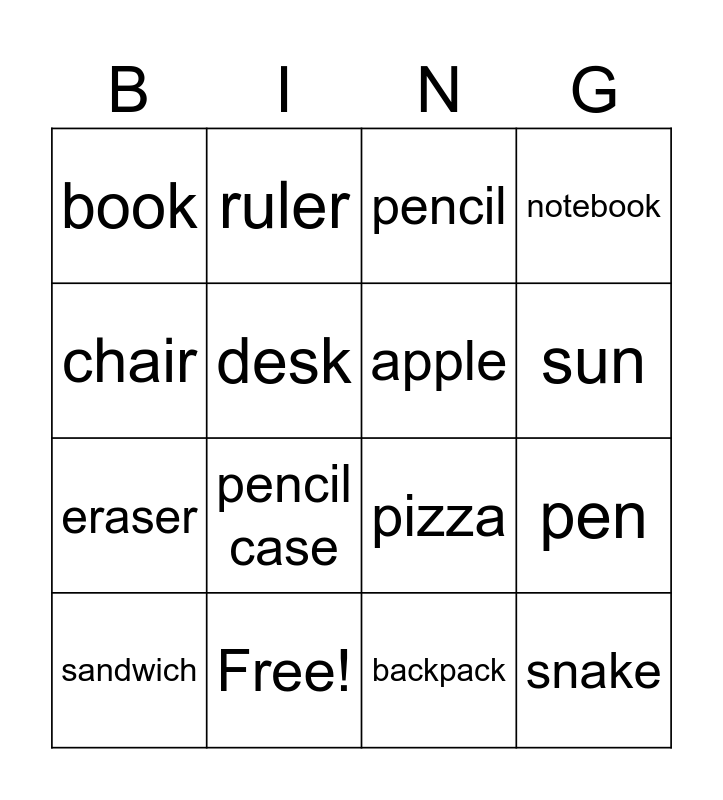 | B | I | N | G |
|---|---|---|---|
| book | ruler | pencil | notebook |
| chair | desk | apple | sun |
| eraser | pencil case | pizza | pen |
| sandwich | Free! | backpack | snake |